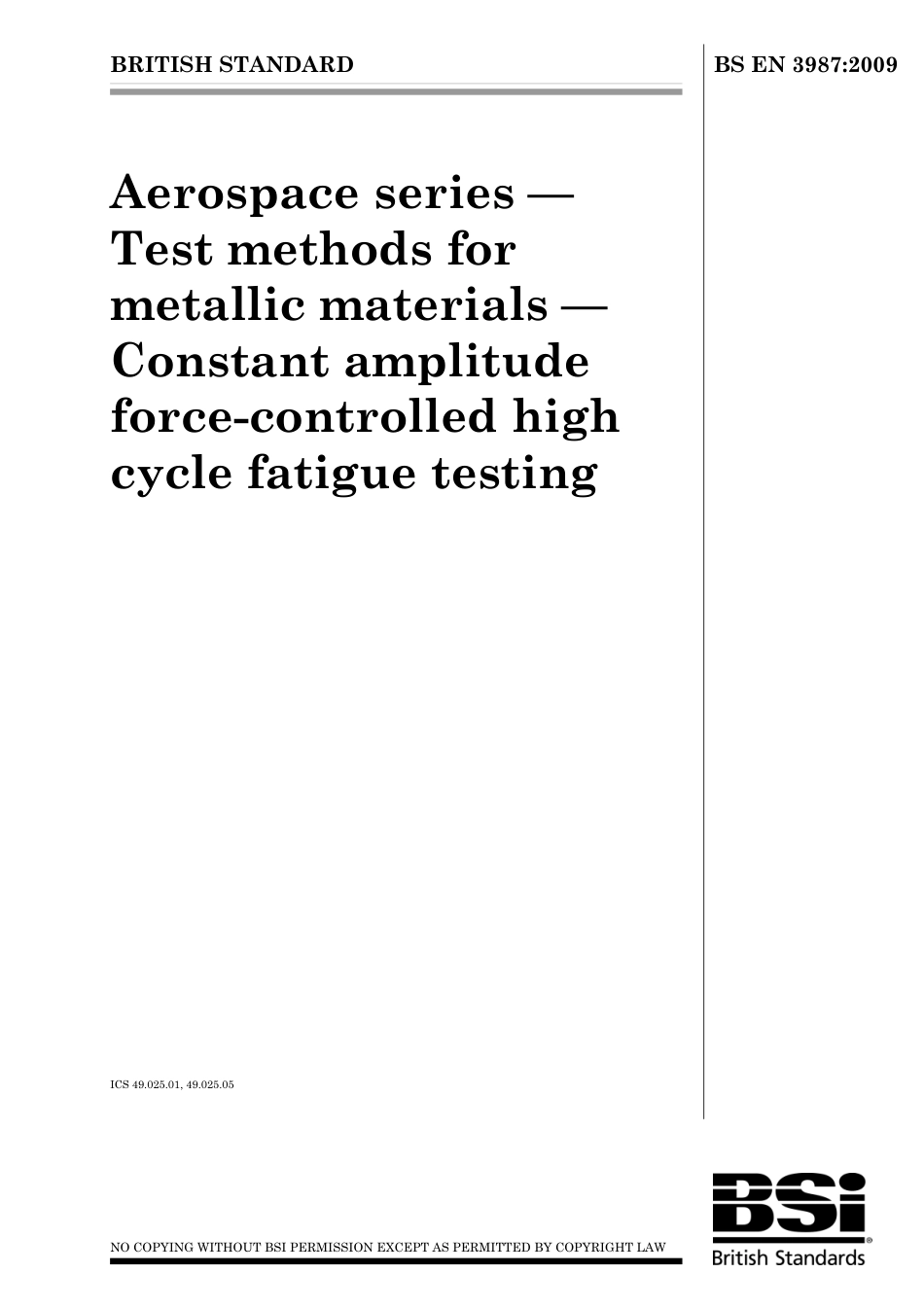 BRITISH STANDARD

BS EN 3987:2009

Aerospace series — Test methods for metallic materials — Constant amplitude force-controlled high cycle fatigue testing

ICS 49.025.01, 49.025.05

NO COPYING WITHOUT BSI PERMISSION EXCEPT AS PERMITTED BY COPYRIGHT LAW

BSi

British Standards